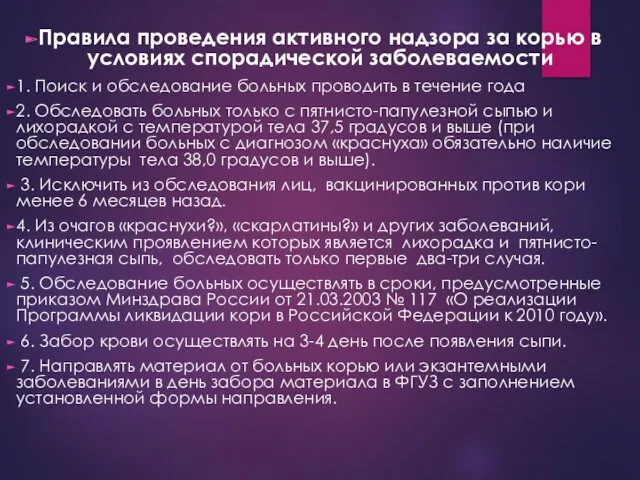 Правила проведения активного надзора за корью в условиях спорадической заболеваемости

1. Поиск и обследование больных проводить в течение года

2. Обследовать больных только с пятнисто-папулезной сыпью и лихорадкой с температурой тела 37,5 градусов и выше (при обследовании больных с диагнозом «краснуха» обязательно наличие температуры тела 38,0 градусов и выше).

3. Исключить из обследования лиц, вакцинированных против кори менее 6 месяцев назад.

4. Из очагов «краснухи?», «скарлатины?» и других заболеваний, клиническим проявлением которых является лихорадка и пятнисто-папулезная сыпь, обследовать только первые два-три случая.

5. Обследование больных осуществлять в сроки, предусмотренные приказом Минздрава России от 21.03.2003 № 117 «О реализации Программы ликвидации кори в Российской Федерации к 2010 году».

6. Забор крови осуществлять на 3-4 день после появления сыпи.

7. Направлять материал от больных корью или экзантемными заболеваниями в день забора материала в ФГУЗ с заполнением установленной формы направления.